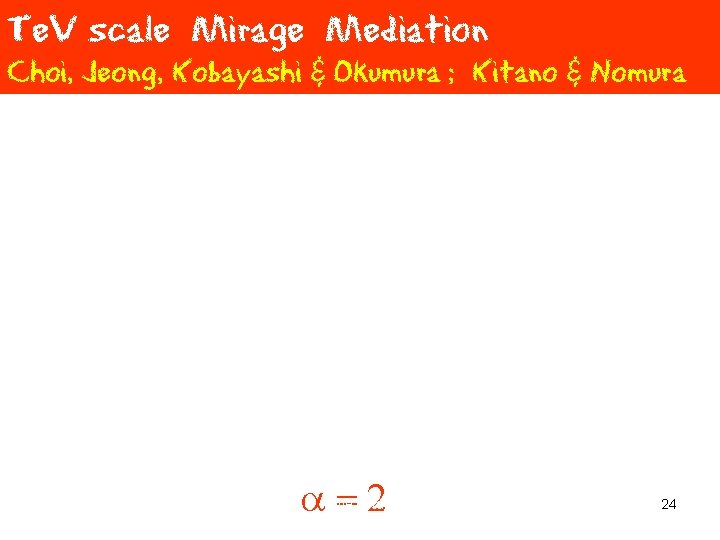 TeV scale Mirage Mediation

Choi, Jeong, Kobayashi & Okumura ; Kitano & Nomura

$\alpha = 2$

24